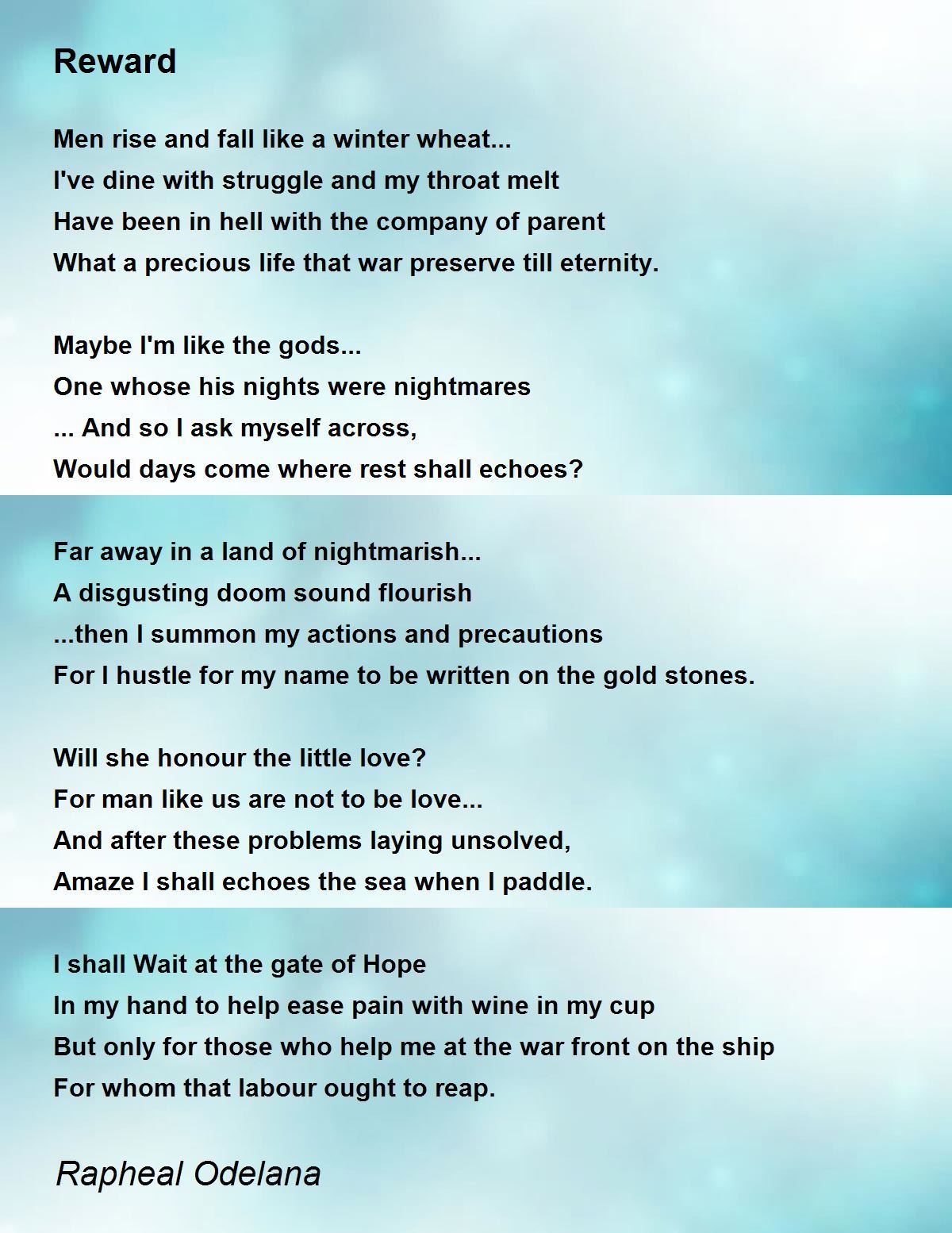 Reward

Men rise and fall like a winter wheat...
I've dine with struggle and my throat melt
Have been in hell with the company of parent
What a precious life that war preserve till eternity.

Maybe I'm like the gods...
One whose his nights were nightmares
... And so I ask myself across,
Would days come where rest shall echoes?

Far away in a land of nightmarish...
A disgusting doom sound flourish
...then I summon my actions and precautions
For I hustle for my name to be written on the gold stones.

Will she honour the little love?
For man like us are not to be love...
And after these problems laying unsolved,
Amaze I shall echoes the sea when I paddle.

I shall Wait at the gate of Hope
In my hand to help ease pain with wine in my cup
But only for those who help me at the war front on the ship
For whom that labour ought to reap.

Rapheal Odelana